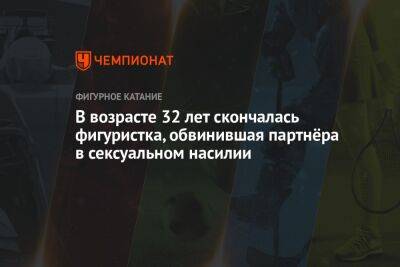 ЧЕМПИОНАТ

ФИГУРНОЕ КАТАНИЕ

В возрасте 32 лет скончалась фигуристка, обвинившая партнёра в сексуальном насилии